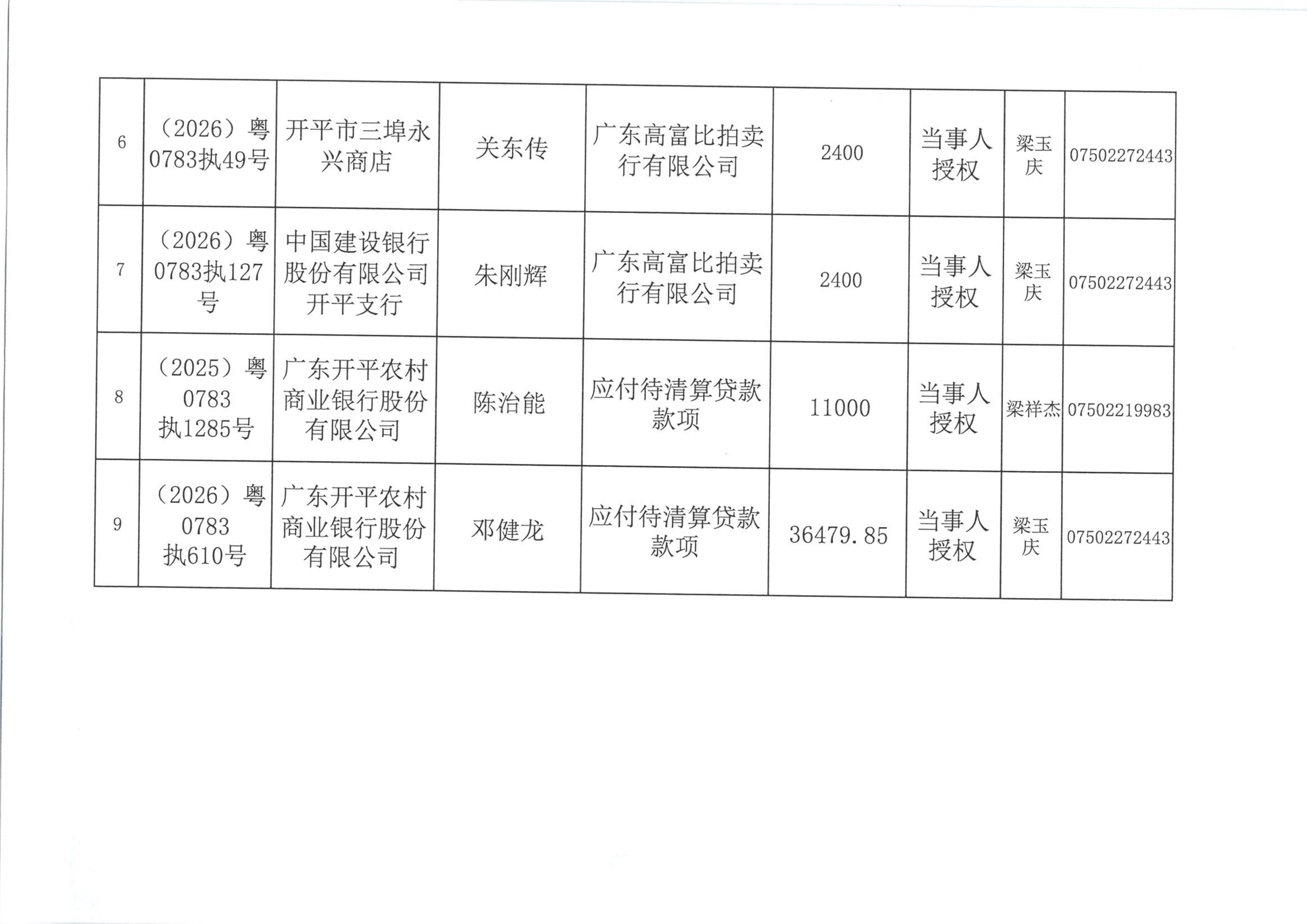 | 6 | （2026）粤0783执49号 | 开平市三埠永兴商店 | 关东传 | 广东高富比拍卖行有限公司 | 2400 | 当事人授权 | 梁玉庆 | 07502272443 |
|---|---|---|---|---|---|---|---|---|
| 7 | （2026）粤0783执127号 | 中国建设银行股份有限公司开平支行 | 朱刚辉 | 广东高富比拍卖行有限公司 | 2400 | 当事人授权 | 梁玉庆 | 07502272443 |
| 8 | （2025）粤0783执1285号 | 广东开平农村商业银行股份有限公司 | 陈治能 | 应付待清算贷款款项 | 11000 | 当事人授权 | 梁祥杰 | 07502219983 |
| 9 | （2026）粤0783执610号 | 广东开平农村商业银行股份有限公司 | 邓健龙 | 应付待清算贷款款项 | 36479.85 | 当事人授权 | 梁玉庆 | 07502272443 |